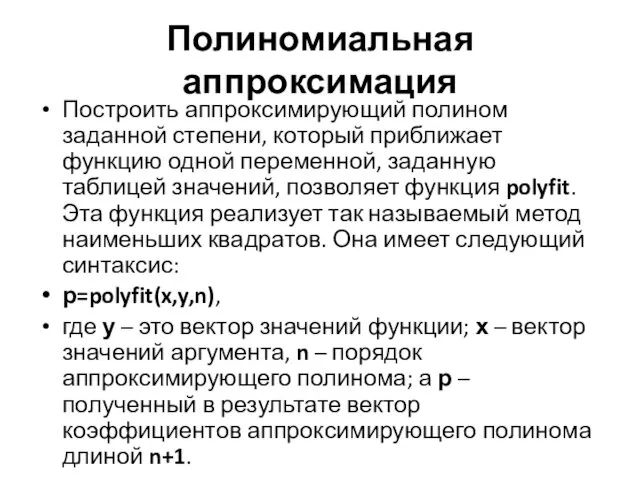 Полиномиальная аппроксимация

• Построить аппроксимирующий полином заданной степени, который приближает функцию одной переменной, заданную таблицей значений, позволяет функция polyfit. Эта функция реализует так называемый метод наименьших квадратов. Она имеет следующий синтаксис:

• p=polyfit(x,y,n),

• где y – это вектор значений функции; x – вектор значений аргумента, n – порядок аппроксимирующего полинома; а p – полученный в результате вектор коэффициентов аппроксимирующего полинома длиной n+1.